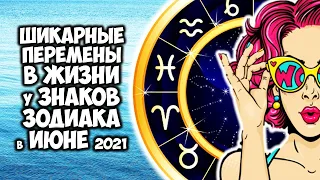 ШИКАРНЫЕ ПЕРЕМЕНЫ В ЖИЗНИ у ЗНАКОВ ЗОДИАКА в ИЮНЕ 2021

WO